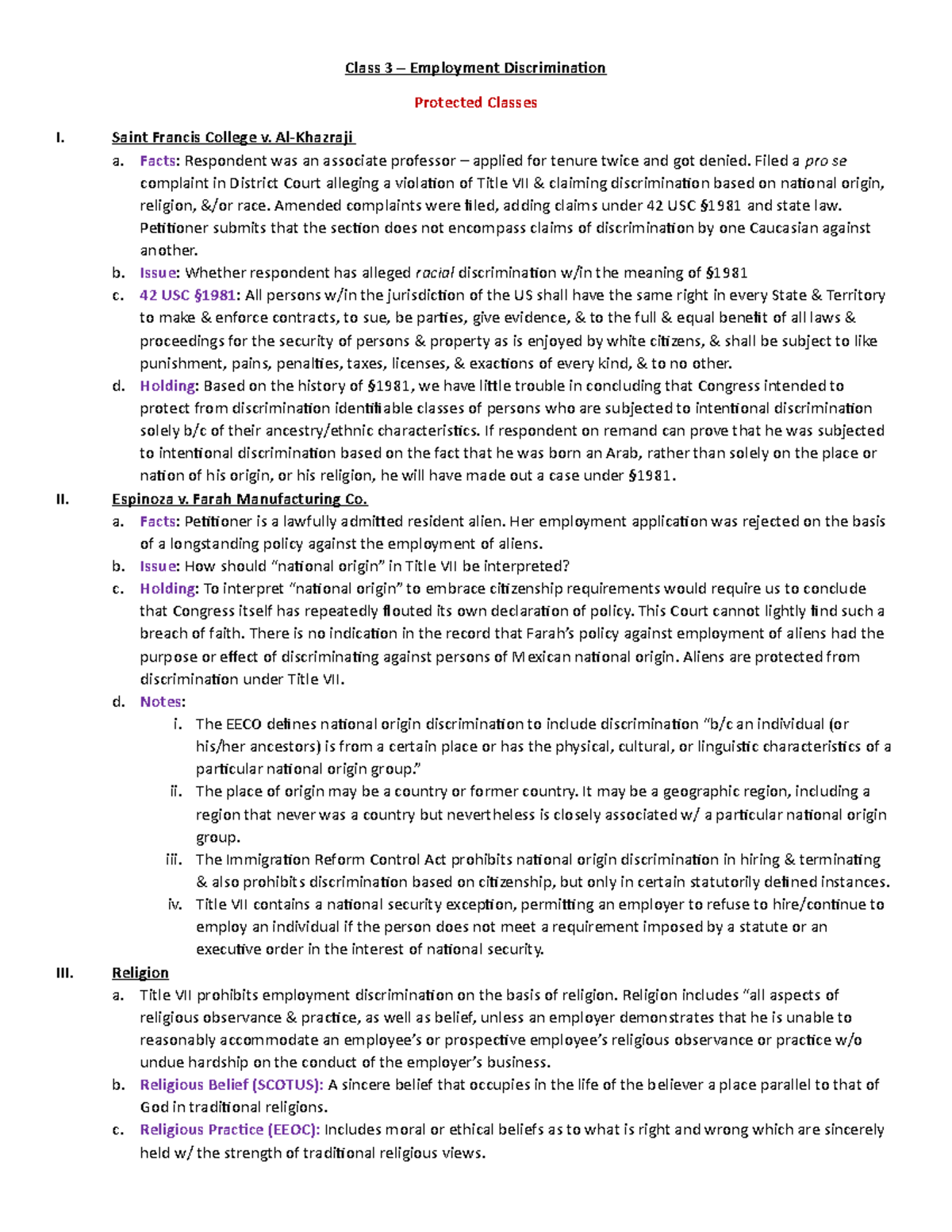 Class 3 – Employment Discrimination

Protected Classes

I. Saint Francis College v. Al-Khazraji

a. Facts: Respondent was an associate professor – applied for tenure twice and got denied. Filed a pro se complaint in District Court alleging a violation of Title VII & claiming discrimination based on national origin, religion, &/or race. Amended complaints were filed, adding claims under 42 USC §1981 and state law. Petitioner submits that the section does not encompass claims of discrimination by one Caucasian against another.

b. Issue: Whether respondent has alleged racial discrimination w/in the meaning of §1981

c. 42 USC §1981: All persons w/in the jurisdiction of the US shall have the same right in every State & Territory to make & enforce contracts, to sue, be parties, give evidence, & to the full & equal benefit of all laws & proceedings for the security of persons & property as is enjoyed by white citizens, & shall be subject to like punishment, pains, penalties, taxes, licenses, & exactions of every kind, & to no other.

d. Holding: Based on the history of §1981, we have little trouble in concluding that Congress intended to protect from discrimination identifiable classes of persons who are subjected to intentional discrimination solely b/c of their ancestry/ethnic characteristics. If respondent on remand can prove that he was subjected to intentional discrimination based on the fact that he was born an Arab, rather than solely on the place or nation of his origin, or his religion, he will have made out a case under §1981.

II. Espinoza v. Farah Manufacturing Co.

a. Facts: Petitioner is a lawfully admitted resident alien. Her employment application was rejected on the basis of a longstanding policy against the employment of aliens.

b. Issue: How should "national origin" in Title VII be interpreted?

c. Holding: To interpret "national origin" to embrace citizenship requirements would require us to conclude that Congress itself has repeatedly flouted its own declaration of policy. This Court cannot lightly find such a breach of faith. There is no indication in the record that Farah's policy against employment of aliens had the purpose or effect of discriminating against persons of Mexican national origin. Aliens are protected from discrimination under Title VII.

d. Notes:

i. The EECO defines national origin discrimination to include discrimination "b/c an individual (or his/her ancestors) is from a certain place or has the physical, cultural, or linguistic characteristics of a particular national origin group."

ii. The place of origin may be a country or former country. It may be a geographic region, including a region that never was a country but nevertheless is closely associated w/ a particular national origin group.

iii. The Immigration Reform Control Act prohibits national origin discrimination in hiring & terminating & also prohibits discrimination based on citizenship, but only in certain statutorily defined instances.

iv. Title VII contains a national security exception, permitting an employer to refuse to hire/continue to employ an individual if the person does not meet a requirement imposed by a statute or an executive order in the interest of national security.

III. Religion

a. Title VII prohibits employment discrimination on the basis of religion. Religion includes "all aspects of religious observance & practice, as well as belief, unless an employer demonstrates that he is unable to reasonably accommodate an employee's or prospective employee's religious observance or practice w/o undue hardship on the conduct of the employer's business.

b. Religious Belief (SCOTUS): A sincere belief that occupies in the life of the believer a place parallel to that of God in traditional religions.

c. Religious Practice (EEOC): Includes moral or ethical beliefs as to what is right and wrong which are sincerely held w/ the strength of traditional religious views.